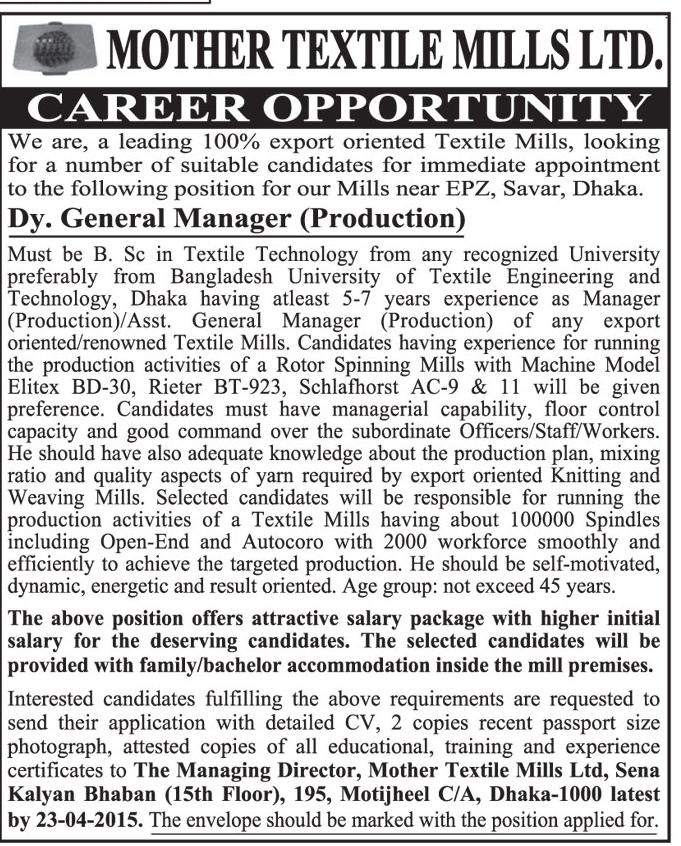 MOTHER TEXTILE MILLS LTD.

CAREER OPPORTUNITY

We are, a leading 100% export oriented Textile Mills, looking for a number of suitable candidates for immediate appointment to the following position for our Mills near EPZ, Savar, Dhaka.

Dy. General Manager (Production)

Must be B. Sc in Textile Technology from any recognized University preferably from Bangladesh University of Textile Engineering and Technology, Dhaka having atleast 5-7 years experience as Manager (Production)/Asst. General Manager (Production) of any export oriented/renowned Textile Mills. Candidates having experience for running the production activities of a Rotor Spinning Mills with Machine Model Elitex BD-30, Rieter BT-923, Schlafhorst AC-9 & 11 will be given preference. Candidates must have managerial capability, floor control capacity and good command over the subordinate Officers/Staff/Workers. He should have also adequate knowledge about the production plan, mixing ratio and quality aspects of yarn required by export oriented Knitting and Weaving Mills. Selected candidates will be responsible for running the production activities of a Textile Mills having about 100000 Spindles including Open-End and Autocoro with 2000 workforce smoothly and efficiently to achieve the targeted production. He should be self-motivated, dynamic, energetic and result oriented. Age group: not exceed 45 years.

The above position offers attractive salary package with higher initial salary for the deserving candidates. The selected candidates will be provided with family/bachelor accommodation inside the mill premises.

Interested candidates fulfilling the above requirements are requested to send their application with detailed CV, 2 copies recent passport size photograph, attested copies of all educational, training and experience certificates to The Managing Director, Mother Textile Mills Ltd, Sena Kalyan Bhaban (15th Floor), 195, Motijheel C/A, Dhaka-1000 latest by 23-04-2015. The envelope should be marked with the position applied for.